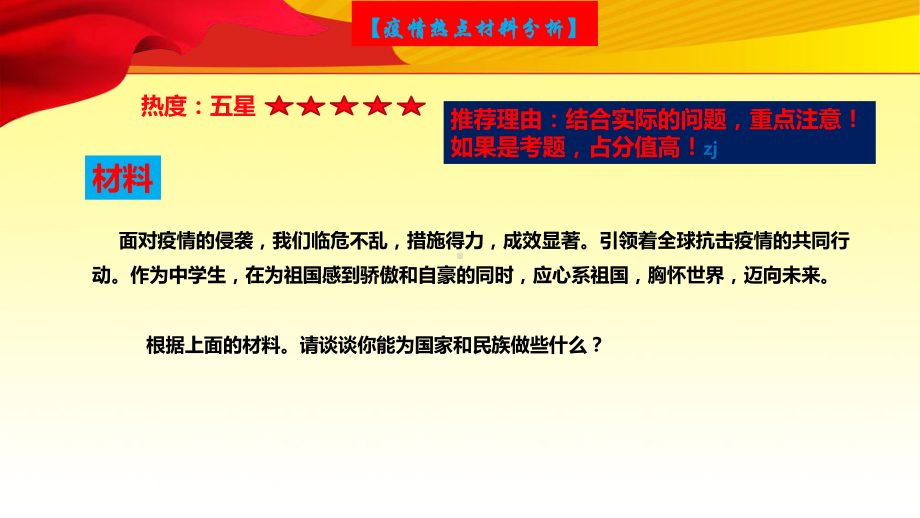 【疫情热点材料分析】

热度：五星 ★★★★★

推荐理由：结合实际的问题，重点注意！如果是考题，占分值高！zj

材料

面对疫情的侵袭，我们临危不乱，措施得力，成效显著。引领着全球抗击疫情的共同行动。作为中学生，在为祖国感到骄傲和自豪的同时，应心系祖国，胸怀世界，迈向未来。

根据上面的材料。请谈谈你能为国家和民族做些什么？